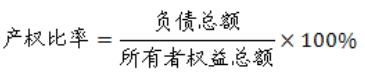 $产权比率 = \frac{负债总额}{所有者权益总额} \times 100\%$